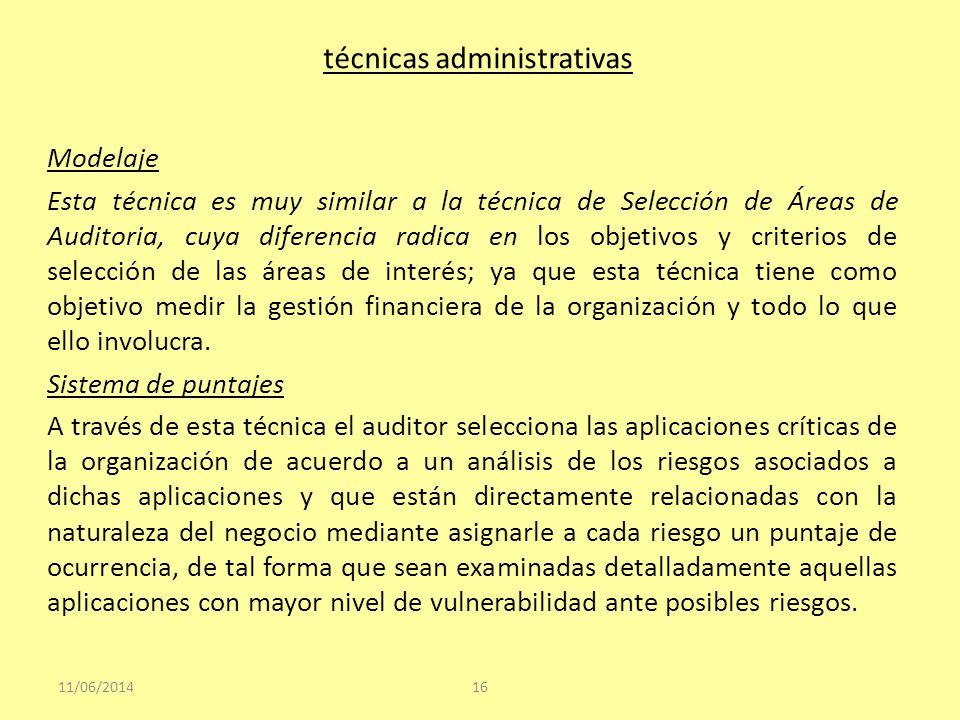 técnicas administrativas

Modelaje

Esta técnica es muy similar a la técnica de Selección de Áreas de Auditoria, cuya diferencia radica en los objetivos y criterios de selección de las áreas de interés; ya que esta técnica tiene como objetivo medir la gestión financiera de la organización y todo lo que ello involucra.

Sistema de puntajes

A través de esta técnica el auditor selecciona las aplicaciones críticas de la organización de acuerdo a un análisis de los riesgos asociados a dichas aplicaciones y que están directamente relacionadas con la naturaleza del negocio mediante asignarle a cada riesgo un puntaje de ocurrencia, de tal forma que sean examinadas detalladamente aquellas aplicaciones con mayor nivel de vulnerabilidad ante posibles riesgos.

11/06/2014 16